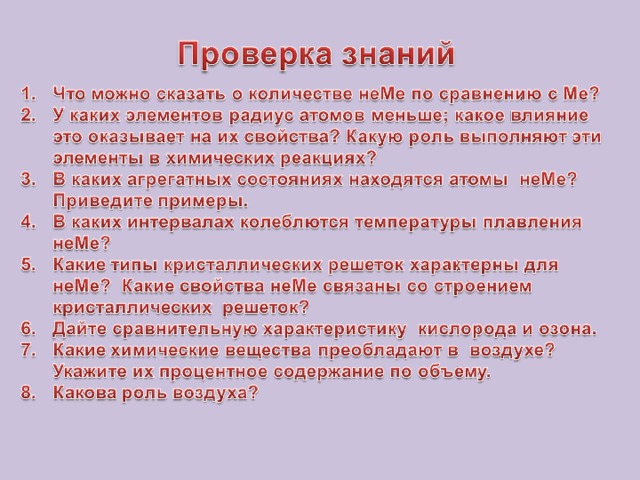 Проверка знаний

1. Что можно сказать о количестве неМе по сравнению с Ме?
2. У каких элементов радиус атомов меньше; какое влияние это оказывает на их свойства? Какую роль выполняют эти элементы в химических реакциях?
3. В каких агрегатных состояниях находятся атомы неМе? Приведите примеры.
4. В каких интервалах колеблются температуры плавления неМе?
5. Какие типы кристаллических решеток характерны для неМе? Какие свойства неМе связаны со строением кристаллических решеток?
6. Дайте сравнительную характеристику кислорода и озона.
7. Какие химические вещества преобладают в воздухе? Укажите их процентное содержание по объему.
8. Какова роль воздуха?